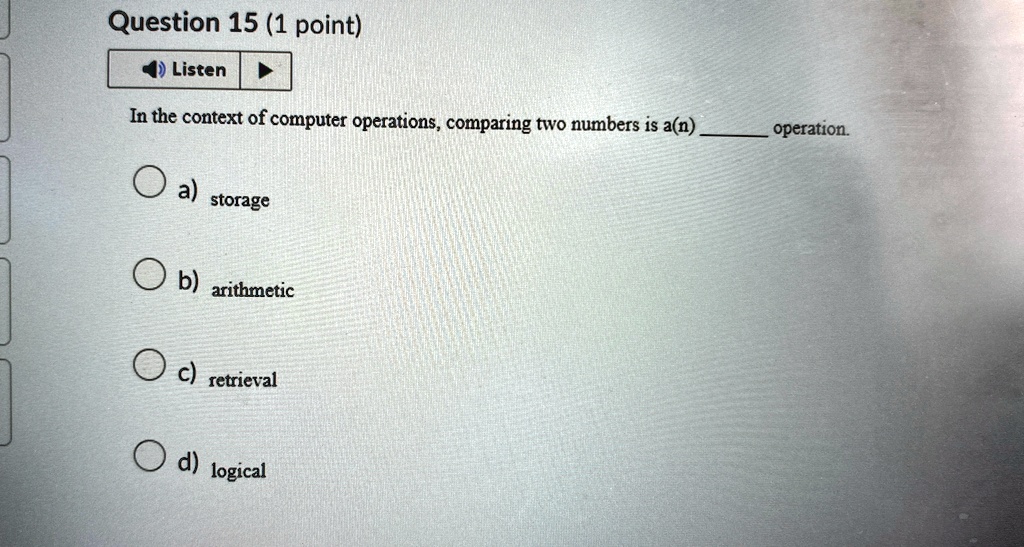 Question 15 (1 point)

Listen

In the context of computer operations, comparing two numbers is a(n) ______ operation.

a) storage

b) arithmetic

c) retrieval

d) logical